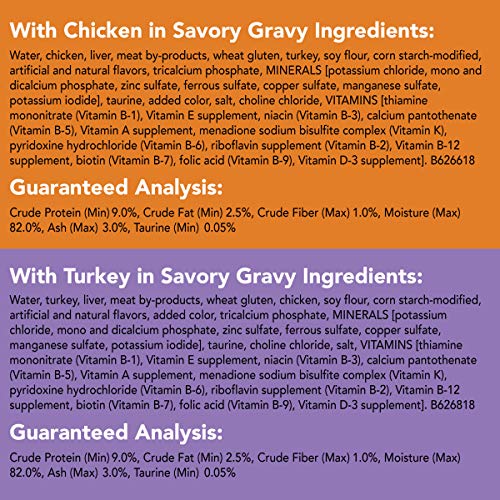 With Chicken in Savory Gravy Ingredients:

Water, chicken, liver, meat by-products, wheat gluten, turkey, soy flour, corn starch-modified, artificial and natural flavors, tricalcium phosphate, MINERALS [potassium chloride, mono and dicalcium phosphate, zinc sulfate, ferrous sulfate, copper sulfate, manganese sulfate, potassium iodide], taurine, added color, salt, choline chloride, VITAMINS [thiamine mononitrate (Vitamin B-1), Vitamin E supplement, niacin (Vitamin B-3), calcium pantothenate (Vitamin B-5), Vitamin A supplement, menadione sodium bisulfite complex (Vitamin K), pyridoxine hydrochloride (Vitamin B-6), riboflavin supplement (Vitamin B-2), Vitamin B-12 supplement, biotin (Vitamin B-7), folic acid (Vitamin B-9), Vitamin D-3 supplement]. B626618

Guaranteed Analysis:

Crude Protein (Min) 9.0%, Crude Fat (Min) 2.5%, Crude Fiber (Max) 1.0%, Moisture (Max) 82.0%, Ash (Max) 3.0%, Taurine (Min) 0.05%

With Turkey in Savory Gravy Ingredients:

Water, turkey, liver, meat by-products, wheat gluten, chicken, soy flour, corn starch-modified, artificial and natural flavors, added color, tricalcium phosphate, MINERALS [potassium chloride, mono and dicalcium phosphate, zinc sulfate, ferrous sulfate, copper sulfate, manganese sulfate, potassium iodide], taurine, choline chloride, salt, VITAMINS [thiamine mononitrate (Vitamin B-1), Vitamin E supplement, niacin (Vitamin B-3), calcium pantothenate (Vitamin B-5), Vitamin A supplement, menadione sodium bisulfite complex (Vitamin K), pyridoxine hydrochloride (Vitamin B-6), riboflavin supplement (Vitamin B-2), Vitamin B-12 supplement, biotin (Vitamin B-7), folic acid (Vitamin B-9), Vitamin D-3 supplement]. B626818

Guaranteed Analysis:

Crude Protein (Min) 9.0%, Crude Fat (Min) 2.5%, Crude Fiber (Max) 1.0%, Moisture (Max) 82.0%, Ash (Max) 3.0%, Taurine (Min) 0.05%